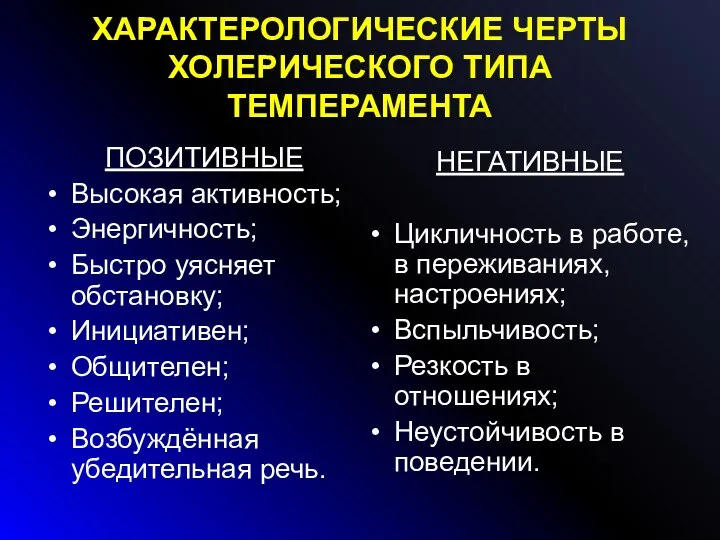 ХАРАКТЕРОЛОГИЧЕСКИЕ ЧЕРТЫ ХОЛЕРИЧЕСКОГО ТИПА ТЕМПЕРАМЕНТА

ПОЗИТИВНЫЕ

• Высокая активность;
• Энергичность;
• Быстро уясняет обстановку;
• Инициативен;
• Общителен;
• Решителен;
• Возбуждённая убедительная речь.

НЕГАТИВНЫЕ

• Цикличность в работе, в переживаниях, настроениях;
• Вспыльчивость;
• Резкость в отношениях;
• Неустойчивость в поведении.